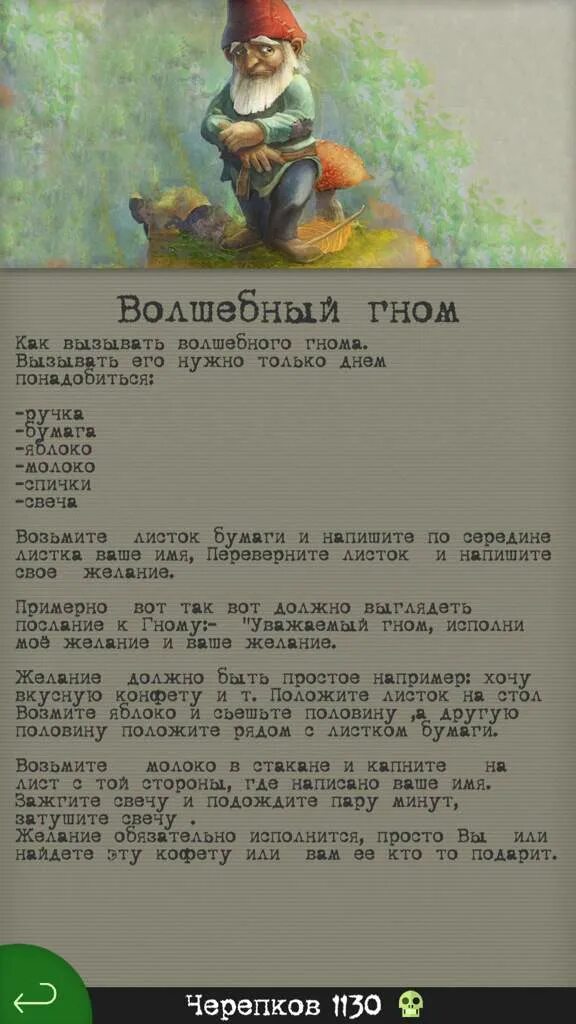 Волшебный гном

Как вызывать волшебного гнома.
Вызывать его нужно только днем понадобиться:

-ручка
-бумага
-яблоко
-молоко
-спички
-свеча

Возьмите листок бумаги и напишите по середине листка ваше имя, Переверните листок и напишите свое желание.

Примерно вот так вот должно выглядеть послание к Гному:- "Уважаемый гном, исполни моё желание и ваше желание.

Желание должно быть простое например: хочу вкусную конфету и т. Положите листок на стол Возмите яблоко и сьешьте половину ,а другую половину положите рядом с листком бумаги.

Возьмите молоко в стакане и капните на лист с той стороны, где написано ваше имя. Зажгите свечу и подождите пару минут, затушите свечу .
Желание обязательно исполнится, просто Вы или найдете эту кофету или вам ее кто то подарит.

Черепков 1130